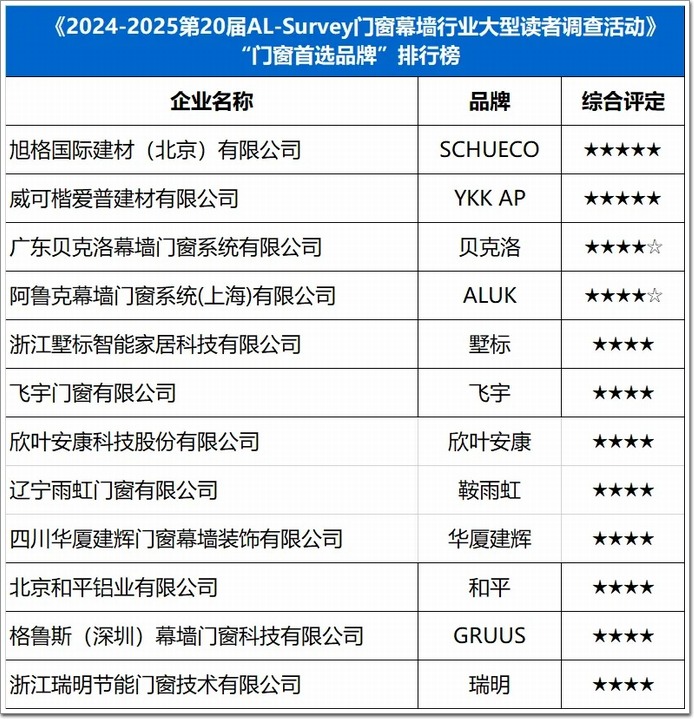 《2024-2025第20届AL-Survey门窗幕墙行业大型读者调查活动》
“门窗首选品牌”排行榜

| 企业名称 | 品牌 | 综合评定 |
|---|---|---|
| 旭格国际建材（北京）有限公司 | SCHUECO | ★★★★★ |
| 威可楷爱普建材有限公司 | YKK AP | ★★★★★ |
| 广东贝克洛幕墙门窗系统有限公司 | 贝克洛 | ★★★★☆ |
| 阿鲁克幕墙门窗系统(上海)有限公司 | ALUK | ★★★★☆ |
| 浙江墅标智能家居科技有限公司 | 墅标 | ★★★★ |
| 飞宇门窗有限公司 | 飞宇 | ★★★★ |
| 欣叶安康科技股份有限公司 | 欣叶安康 | ★★★★ |
| 辽宁雨虹门窗有限公司 | 鞍雨虹 | ★★★★ |
| 四川华厦建辉门窗幕墙装饰有限公司 | 华厦建辉 | ★★★★ |
| 北京和平铝业有限公司 | 和平 | ★★★★ |
| 格鲁斯（深圳）幕墙门窗科技有限公司 | GRUUS | ★★★★ |
| 浙江瑞明节能门窗技术有限公司 | 瑞明 | ★★★★ |